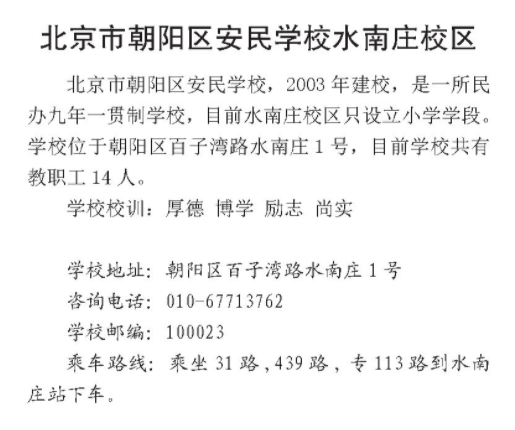 北京市朝阳区安民学校水南庄校区

北京市朝阳区安民学校，2003年建校，是一所民办九年一贯制学校，目前水南庄校区只设立小学学段。学校位于朝阳区百子湾路水南庄1号，目前学校共有教职工14人。

学校校训：厚德 博学 励志 尚实

学校地址：朝阳区百子湾路水南庄1号
咨询电话：010-67713762
学校邮编：100023
乘车路线：乘坐31路，439路，专113路到水南庄站下车。